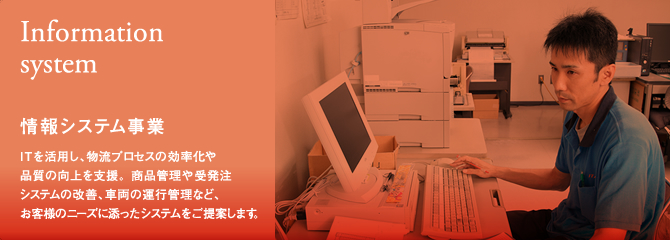 Information system

情報システム事業

ITを活用し、物流プロセスの効率化や品質の向上を支援。商品管理や受発注システムの改善、車両の運行管理など、お客様のニーズに添ったシステムをご提案します。